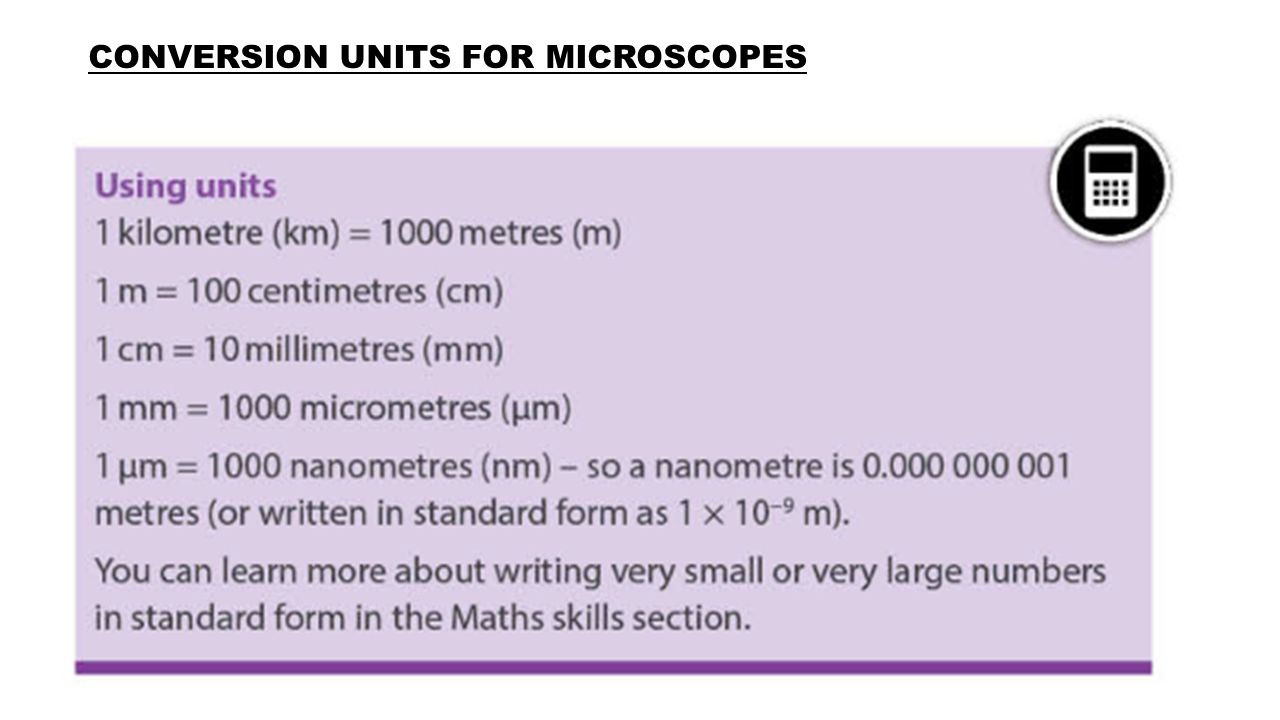 CONVERSION UNITS FOR MICROSCOPES

Using units

1 kilometre (km) = 1000 metres (m)

1 m = 100 centimetres (cm)

1 cm = 10 millimetres (mm)

1 mm = 1000 micrometres (μm)

1 μm = 1000 nanometres (nm) – so a nanometre is 0.000 000 001 metres (or written in standard form as $1 \times 10^{-9}$ m).

You can learn more about writing very small or very large numbers in standard form in the Maths skills section.